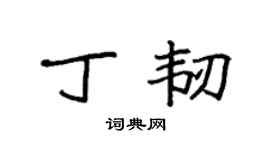 丁韧

词典网